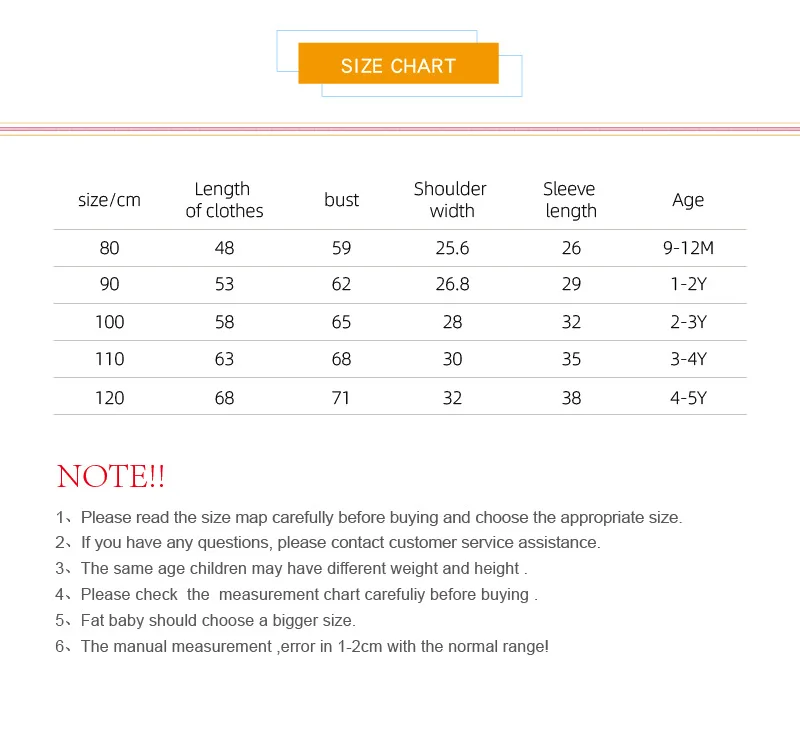 SIZE CHART

| size/cm | Length of clothes | bust | Shoulder width | Sleeve length | Age |
|---|---|---|---|---|---|
| 80 | 48 | 59 | 25.6 | 26 | 9-12M |
| 90 | 53 | 62 | 26.8 | 29 | 1-2Y |
| 100 | 58 | 65 | 28 | 32 | 2-3Y |
| 110 | 63 | 68 | 30 | 35 | 3-4Y |
| 120 | 68 | 71 | 32 | 38 | 4-5Y |

NOTE!!

1、Please read the size map carefully before buying and choose the appropriate size.
2、If you have any questions, please contact customer service assistance.
3、The same age children may have different weight and height .
4、Please check the measurement chart carefuliy before buying .
5、Fat baby should choose a bigger size.
6、The manual measurement ,error in 1-2cm with the normal range!